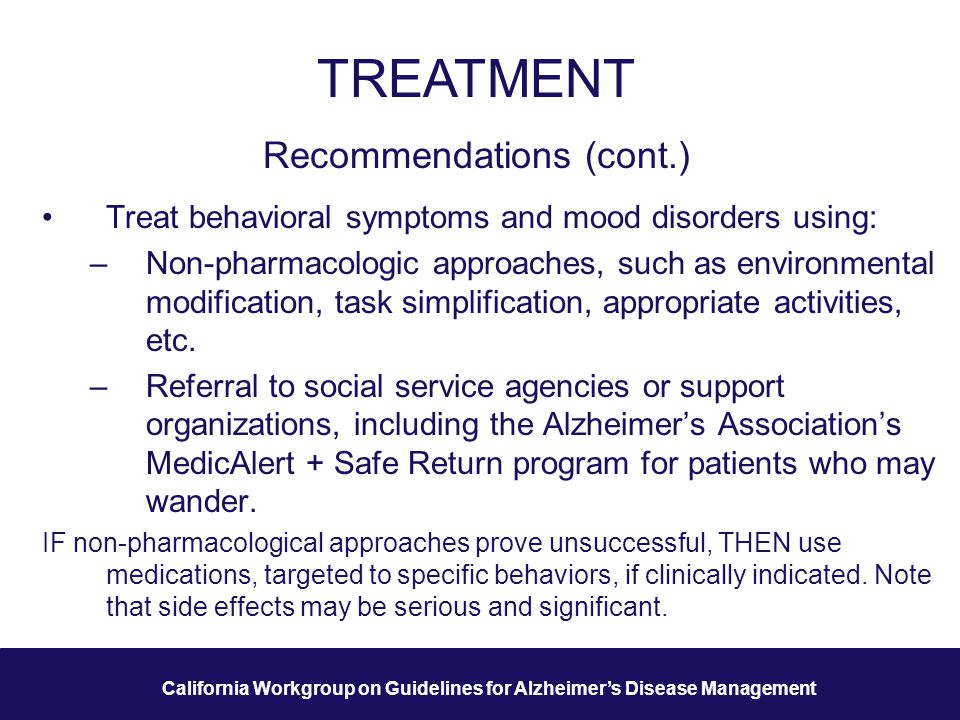 TREATMENT

Recommendations (cont.)

• Treat behavioral symptoms and mood disorders using:
– Non-pharmacologic approaches, such as environmental modification, task simplification, appropriate activities, etc.
– Referral to social service agencies or support organizations, including the Alzheimer's Association's MedicAlert + Safe Return program for patients who may wander.

IF non-pharmacological approaches prove unsuccessful, THEN use medications, targeted to specific behaviors, if clinically indicated. Note that side effects may be serious and significant.

California Workgroup on Guidelines for Alzheimer's Disease Management